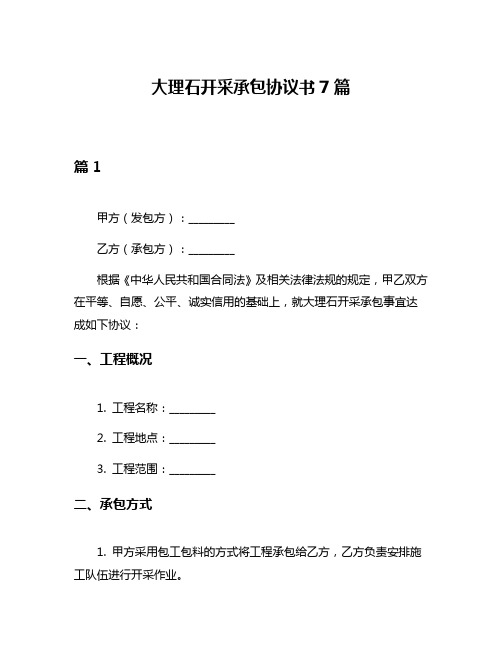 大理石开采承包协议书 7 篇

篇 1

甲方（发包方）：________

乙方（承包方）：________

根据《中华人民共和国合同法》及相关法律法规的规定，甲乙双方在平等、自愿、公平、诚实信用的基础上，就大理石开采承包事宜达成如下协议：

一、工程概况

1. 工程名称：________

2. 工程地点：________

3. 工程范围：________

二、承包方式

1. 甲方采用包工包料的方式将工程承包给乙方，乙方负责安排施工队伍进行开采作业。